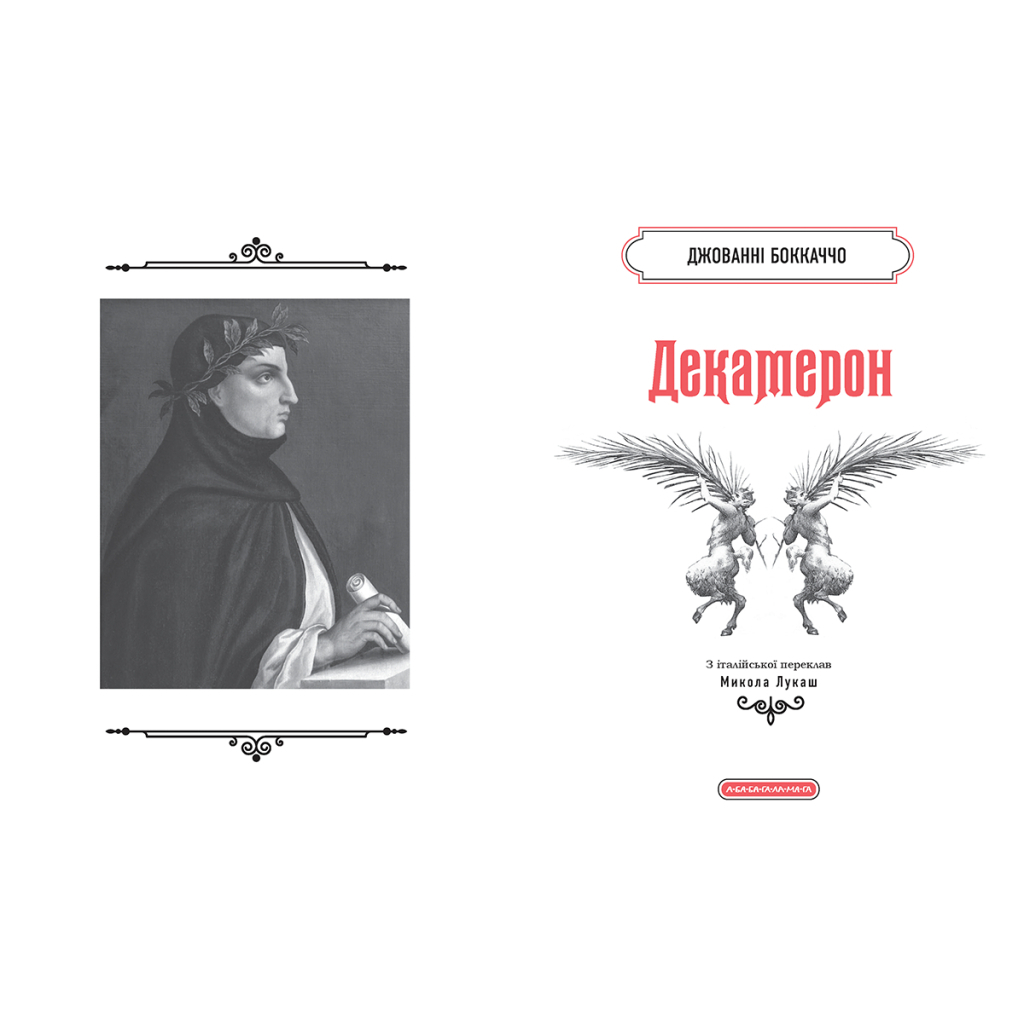 ДЖОВАННІ БОККАЧЧО

Декамерон

З італійської переклав
Микола Лукаш

А-БА-БА-ГА-ЛА-МА-ГА